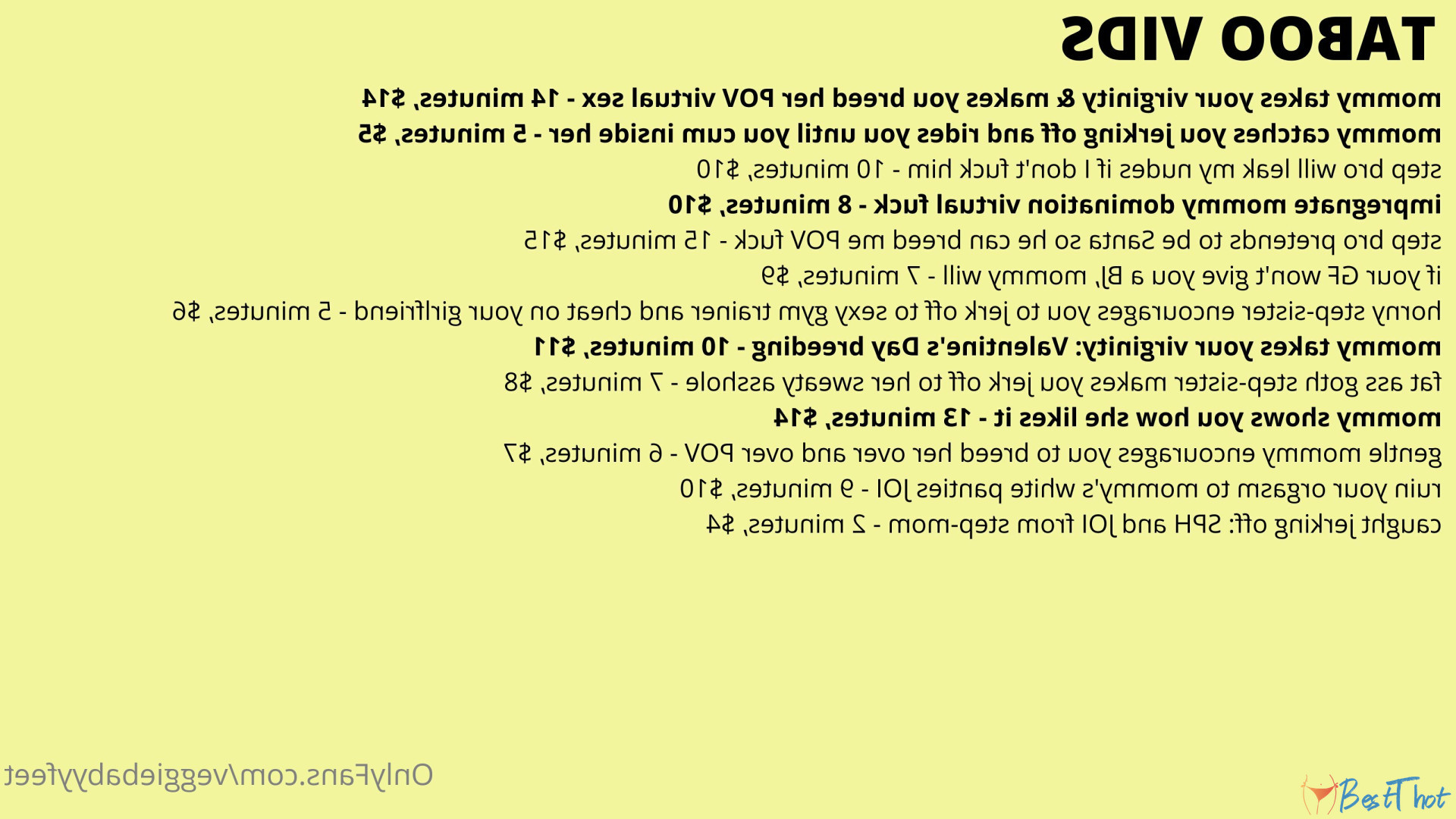 TABOO VIDS

mommy takes your virginity & makes you breed her POV virtual sex - 14 minutes, $14

mommy catches you jerking off and rides you until you cum inside her - 5 minutes, $5

step bro will leak my nudes if I don't fuck him - 10 minutes, $10

impregnate mommy domination virtual fuck - 8 minutes, $10

step bro pretends to be Santa so he can breed me POV fuck - 15 minutes, $15

if your GF won't give you a BJ, mommy will - 7 minutes, $9

horny step-sister encourages you to jerk off to sexy gym trainer and cheat on your girlfriend - 5 minutes, $6

mommy takes your virginity: Valentine's Day breeding - 10 minutes, $11

fat ass goth step-sister makes you jerk off to her sweaty asshole - 7 minutes, $8

mommy shows you how she likes it - 13 minutes, $14

gentle mommy encourages you to breed her over and over POV - 6 minutes, $7

ruin your orgasm to mommy's white panties JOI - 9 minutes, $10

caught jerking off: SPH and JOI from step-mom - 2 minutes, $4

OnlyFans.com/veggiebabyyfeet

BestThot